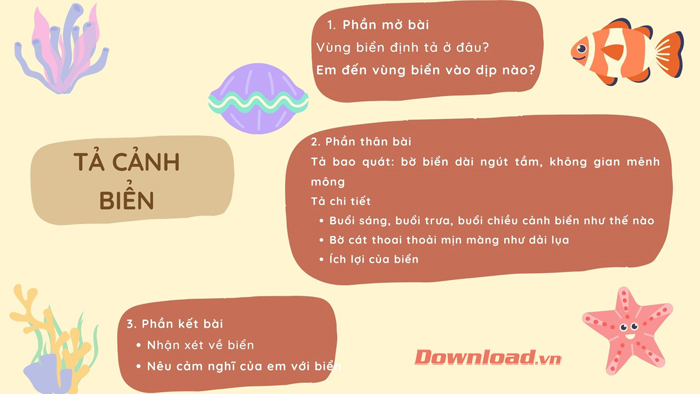 TẢ CẢNH BIỂN

1. Phần mở bài
Vùng biển định tả ở đâu?
Em đến vùng biển vào dịp nào?

2. Phần thân bài
Tả bao quát: bờ biển dài ngút tầm, không gian mênh mông
Tả chi tiết
• Buổi sáng, buổi trưa, buổi chiều cảnh biển như thế nào
• Bờ cát thoai thoải mịn màng như dải lụa
• Ích lợi của biển

3. Phần kết bài
• Nhận xét về biển
• Nêu cảm nghĩ của em với biển

Download.vn